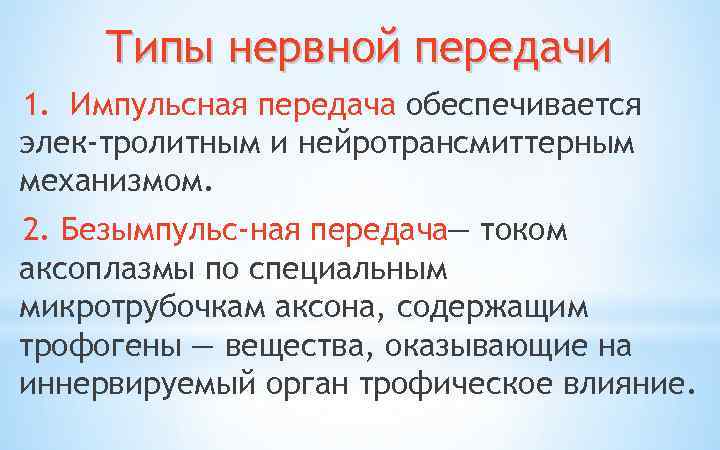 Типы нервной передачи

1. Импульсная передача обеспечивается элек-тролитным и нейротрансмиттерным механизмом.

2. Безымпульс-ная передача— током аксоплазмы по специальным микротрубочкам аксона, содержащим трофогены — вещества, оказывающие на иннервируемый орган трофическое влияние.